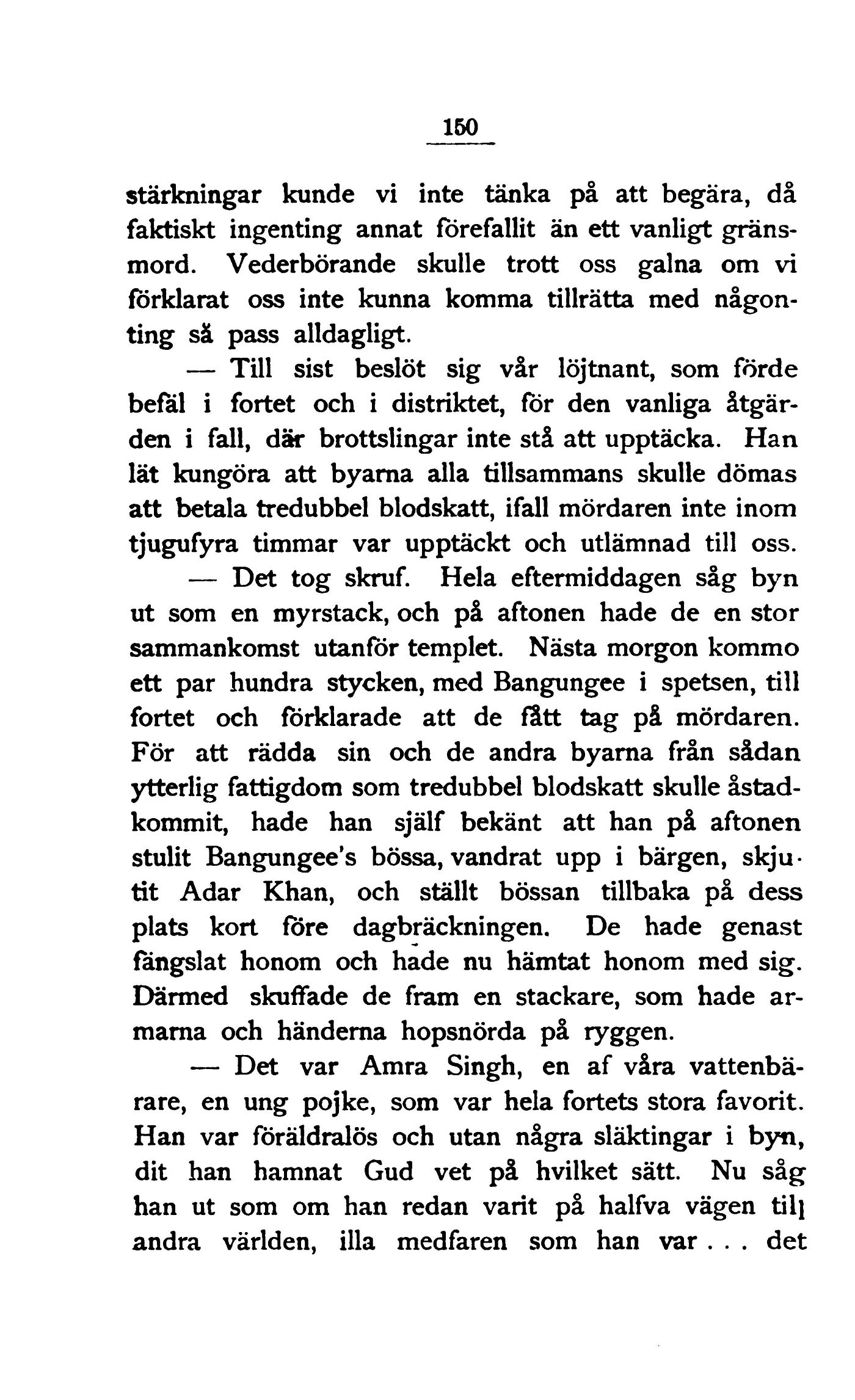 150

stärkningar kunde vi inte tänka på att begära, då faktiskt ingenting annat förefallit än ett vanligt gränsmord. Vederbörande skulle trott oss galna om vi förklarat oss inte kunna komma tillrätta med någonting så pass alldagligt.

— Till sist beslöt sig vår löjtnant, som förde befäl i fortet och i distriktet, för den vanliga åtgärden i fall, där brottslingar inte stå att upptäcka. Han lät kungöra att byarna alla tillsammans skulle dömas att betala tredubbel blodskatt, ifall mördaren inte inom tjugufyra timmar var upptäckt och utlämnad till oss.

— Det tog skruf. Hela eftermiddagen såg byn ut som en myrstack, och på aftonen hade de en stor sammankomst utanför templet. Nästa morgon kommo ett par hundra stycken, med Bangungee i spetsen, till fortet och förklarade att de fått tag på mördaren. För att rädda sin och de andra byarna från sådan ytterlig fattigdom som tredubbel blodskatt skulle åstadkommit, hade han själf bekänt att han på aftonen stulit Bangungee's bössa, vandrat upp i bärgen, skjutit Adar Khan, och ställt bössan tillbaka på dess plats kort före dagbräckningen. De hade genast fängslat honom och hade nu hämtat honom med sig. Därmed skuffade de fram en stackare, som hade armarna och händerna hopsnörda på ryggen.

— Det var Amra Singh, en af våra vattenbärare, en ung pojke, som var hela fortets stora favorit. Han var föräldralös och utan några släktingar i byn, dit han hamnat Gud vet på hvilket sätt. Nu såg han ut som om han redan varit på halfva vägen till andra världen, illa medfaren som han var . . . det